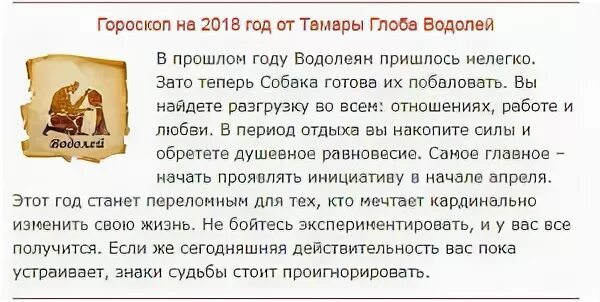 Гороскоп на 2018 год от Тамары Глоба Водолей

Водолей

В прошлом году Водолеям пришлось нелегко. Зато теперь Собака готова их побаловать. Вы найдете разгрузку во всем: отношениях, работе и любви. В период отдыха вы накопите силы и обретете душевное равновесие. Самое главное – начать проявлять инициативу в начале апреля. Этот год станет переломным для тех, кто мечтает кардинально изменить свою жизнь. Не бойтесь экспериментировать, и у вас все получится. Если же сегодняшняя действительность вас пока устраивает, знаки судьбы стоит проигнорировать.